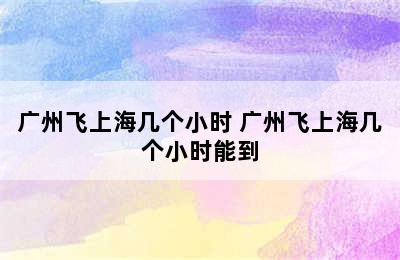 广州飞上海几个小时 广州飞上海几个小时能到